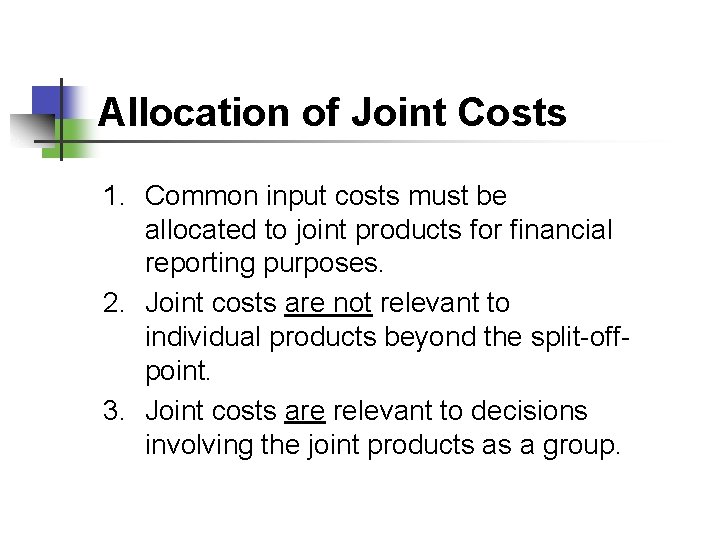 Allocation of Joint Costs

1. Common input costs must be allocated to joint products for financial reporting purposes.
2. Joint costs are not relevant to individual products beyond the split-off-point.
3. Joint costs are relevant to decisions involving the joint products as a group.